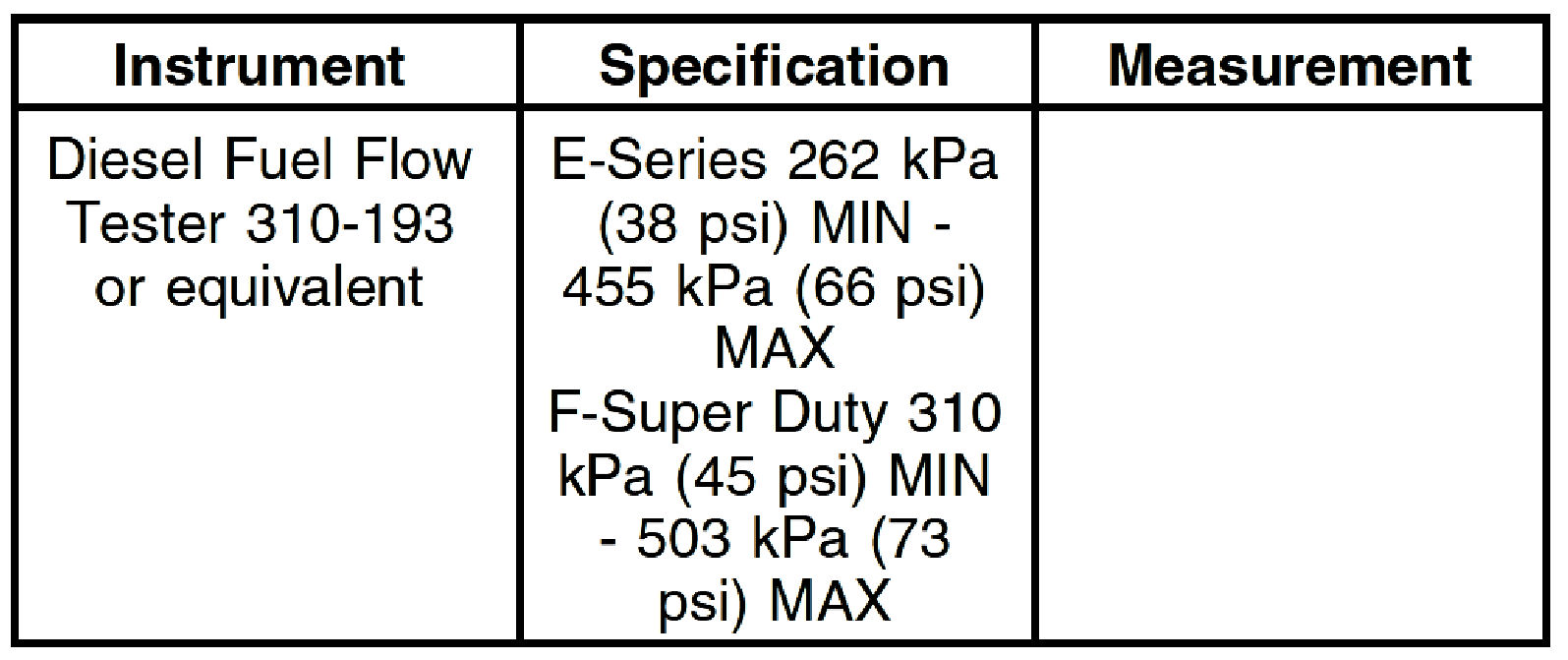 | Instrument | Specification | Measurement |
|---|---|---|
| Diesel Fuel Flow Tester 310-193 or equivalent | E-Series 262 kPa (38 psi) MIN - 455 kPa (66 psi) MAX F-Super Duty 310 kPa (45 psi) MIN - 503 kPa (73 psi) MAX | |